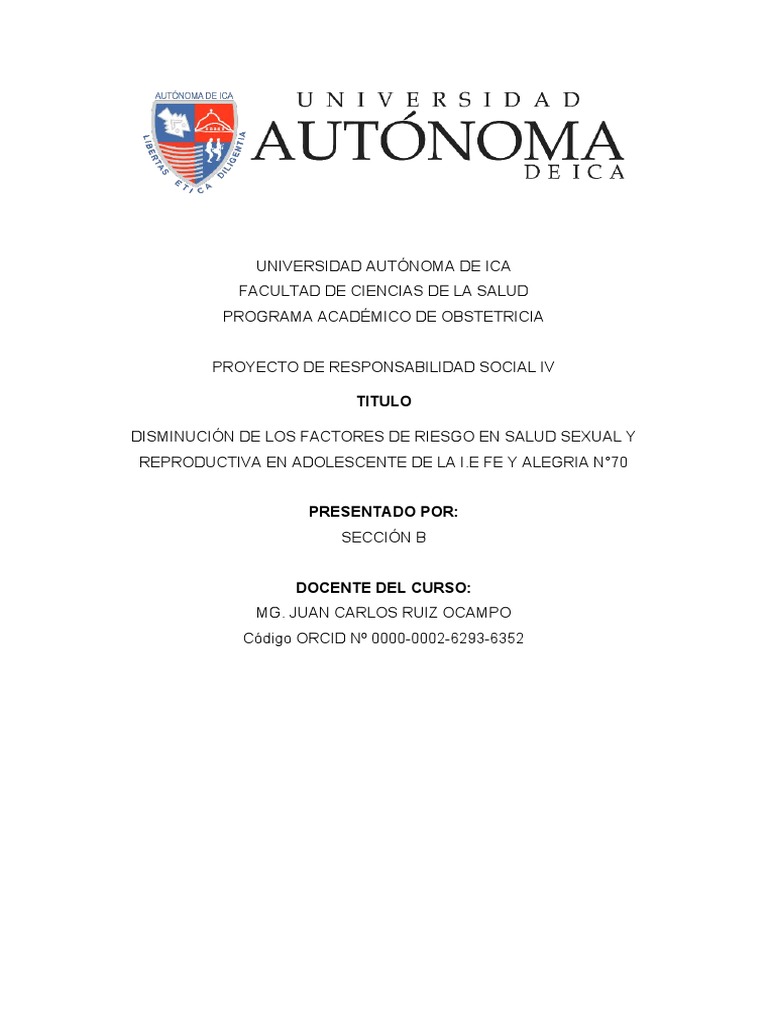 AUTÓNOMA DE ICA
LIBERTAS ETICA DILIGENTIA

UNIVERSIDAD
AUTÓNOMA
DE ICA

UNIVERSIDAD AUTÓNOMA DE ICA
FACULTAD DE CIENCIAS DE LA SALUD
PROGRAMA ACADÉMICO DE OBSTETRICIA

PROYECTO DE RESPONSABILIDAD SOCIAL IV

TITULO

DISMINUCIÓN DE LOS FACTORES DE RIESGO EN SALUD SEXUAL Y REPRODUCTIVA EN ADOLESCENTE DE LA I.E FE Y ALEGRIA N°70

PRESENTADO POR:
SECCIÓN B

DOCENTE DEL CURSO:
MG. JUAN CARLOS RUIZ OCAMPO
Código ORCID Nº 0000-0002-6293-6352